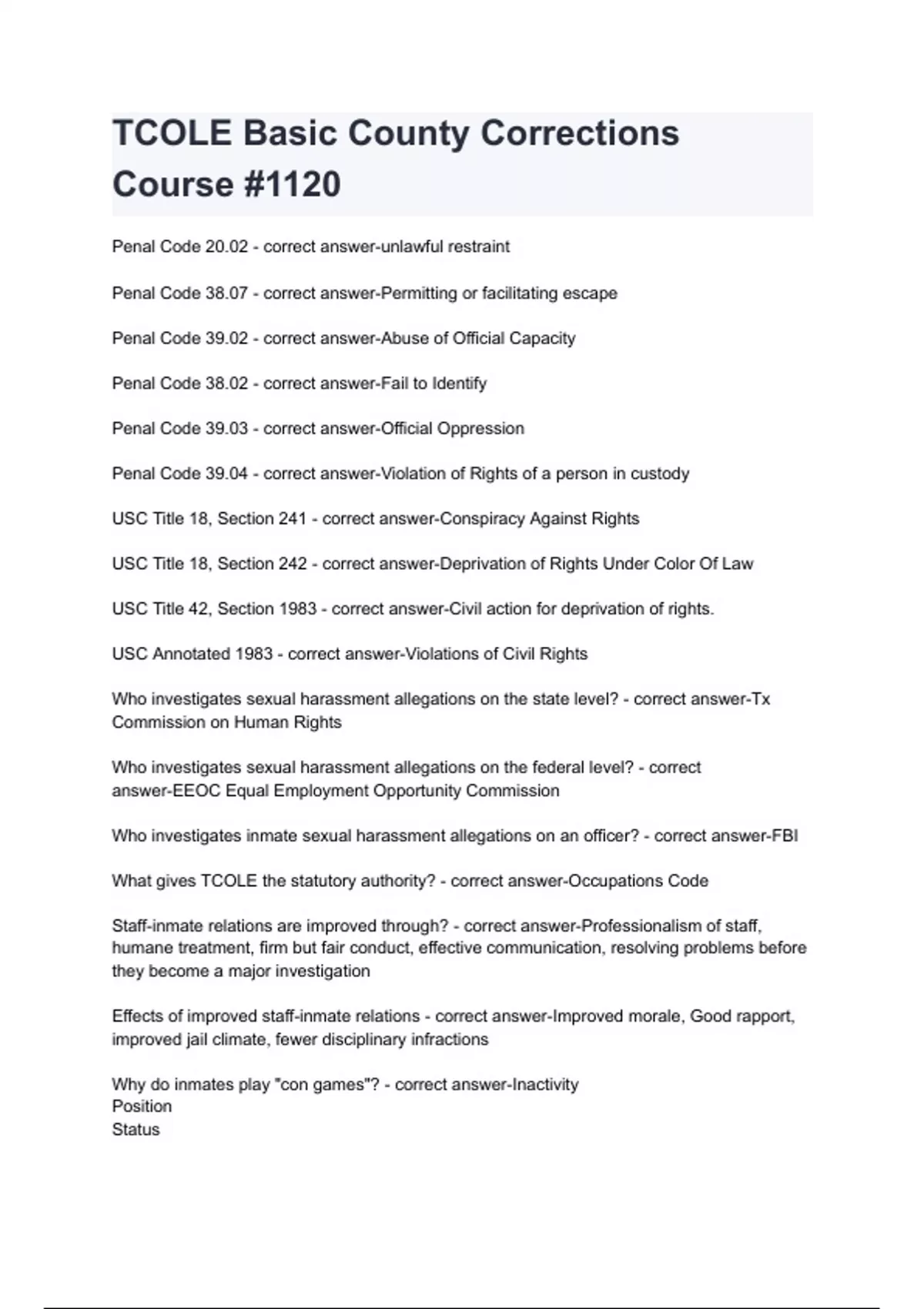 TCOLE Basic County Corrections Course #1120

Penal Code 20.02 - correct answer-unlawful restraint

Penal Code 38.07 - correct answer-Permitting or facilitating escape

Penal Code 39.02 - correct answer-Abuse of Official Capacity

Penal Code 38.02 - correct answer-Fail to Identify

Penal Code 39.03 - correct answer-Official Oppression

Penal Code 39.04 - correct answer-Violation of Rights of a person in custody

USC Title 18, Section 241 - correct answer-Conspiracy Against Rights

USC Title 18, Section 242 - correct answer-Deprivation of Rights Under Color Of Law

USC Title 42, Section 1983 - correct answer-Civil action for deprivation of rights.

USC Annotated 1983 - correct answer-Violations of Civil Rights

Who investigates sexual harassment allegations on the state level? - correct answer-Tx Commission on Human Rights

Who investigates sexual harassment allegations on the federal level? - correct answer-EEOC Equal Employment Opportunity Commission

Who investigates inmate sexual harassment allegations on an officer? - correct answer-FBI

What gives TCOLE the statutory authority? - correct answer-Occupations Code

Staff-inmate relations are improved through? - correct answer-Professionalism of staff, humane treatment, firm but fair conduct, effective communication, resolving problems before they become a major investigation

Effects of improved staff-inmate relations - correct answer-Improved morale, Good rapport, improved jail climate, fewer disciplinary infractions

Why do inmates play "con games"? - correct answer-Inactivity
Position
Status